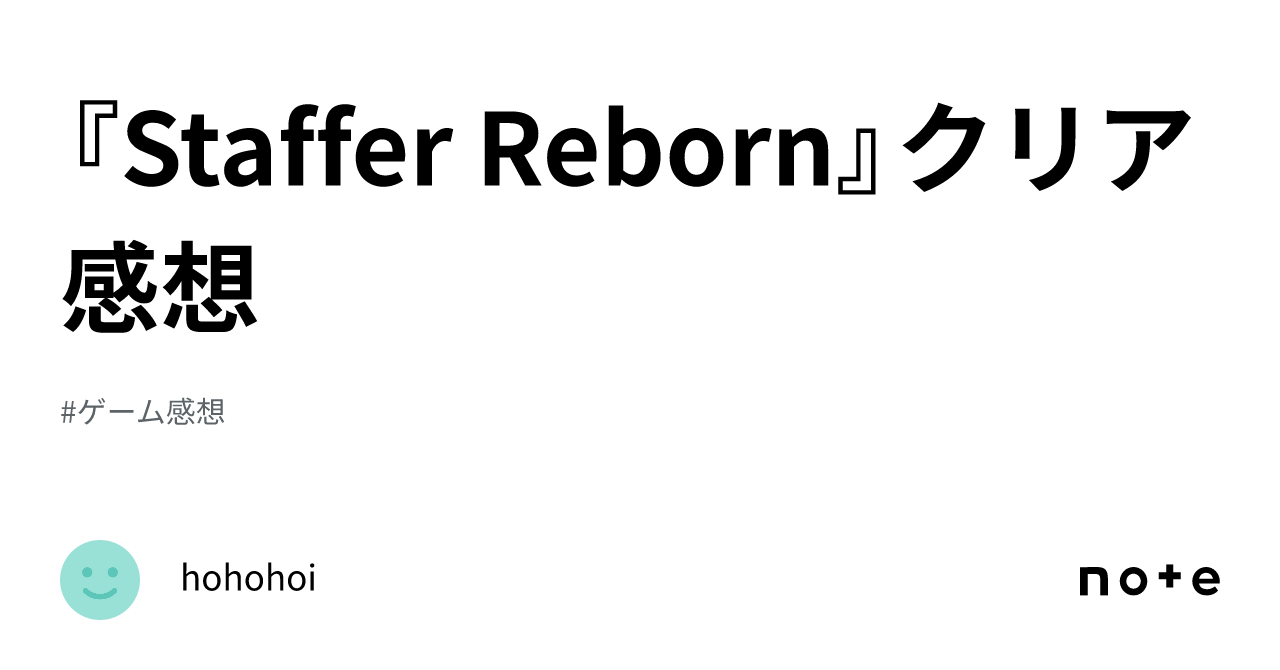 『Staffer Reborn』クリア感想

#ゲーム感想

hohohoi

note